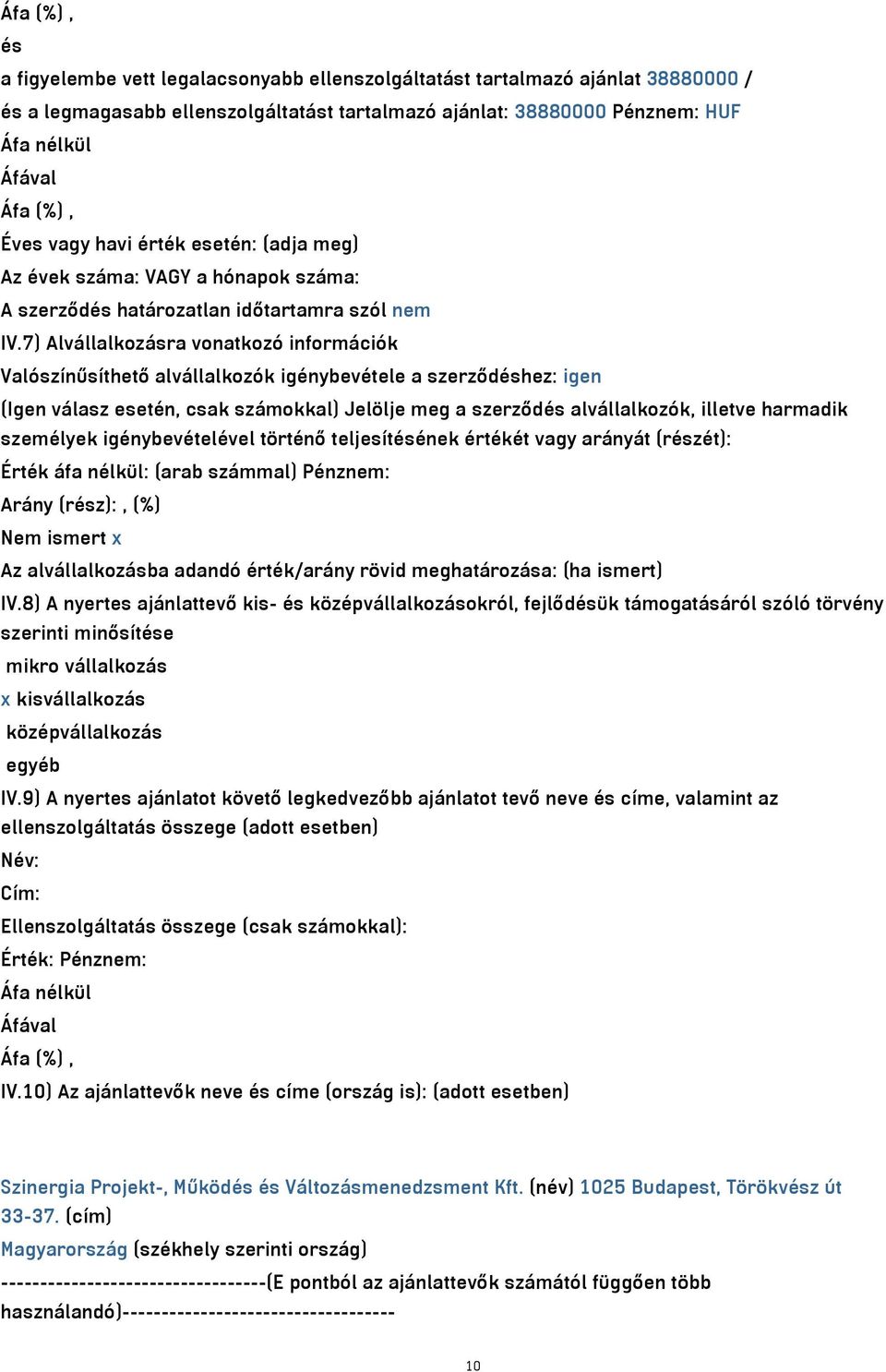 Áfa (%) ,
és
a figyelembe vett legalacsonyabb ellenszolgáltatást tartalmazó ajánlat 38880000 /
és a legmagasabb ellenszolgáltatást tartalmazó ajánlat: 38880000 Pénznem: HUF
Áfa nélkül
Áfával
Áfa (%) ,
Éves vagy havi érték esetén: (adja meg)
Az évek száma: VAGY a hónapok száma:
A szerződés határozatlan időtartamra szól nem
IV.7) Alvállalkozásra vonatkozó információk
Valószínűsíthető alvállalkozók igénybevétele a szerződéshez: igen
(Igen válasz esetén, csak számokkal) Jelölje meg a szerződés alvállalkozók, illetve harmadik személyek igénybevételével történő teljesítésének értékét vagy arányát (részét):
Érték áfa nélkül: (arab számmal) Pénznem:
Arány (rész): , (%)
Nem ismert x
Az alvállalkozásba adandó érték/arány rövid meghatározása: (ha ismert)
IV.8) A nyertes ajánlattevő kis- és középvállalkozásokról, fejlődésük támogatásáról szóló törvény szerinti minősítése
mikro vállalkozás
x kisvállalkozás
középvállalkozás
egyéb
IV.9) A nyertes ajánlatot követő legkedvezőbb ajánlatot tevő neve és címe, valamint az ellenszolgáltatás összege (adott esetben)
Név:
Cím:
Ellenszolgáltatás összege (csak számokkal):
Érték: Pénznem:
Áfa nélkül
Áfával
Áfa (%) ,
IV.10) Az ajánlattevők neve és címe (ország is): (adott esetben)

Szinergia Projekt-, Működés és Változásmenedzsment Kft. (név) 1025 Budapest, Törökvész út 33-37. (cím)
Magyarország (székhely szerinti ország)
---------------------------------(E pontból az ajánlattevők számától függően több használandó)----------------------------------

10